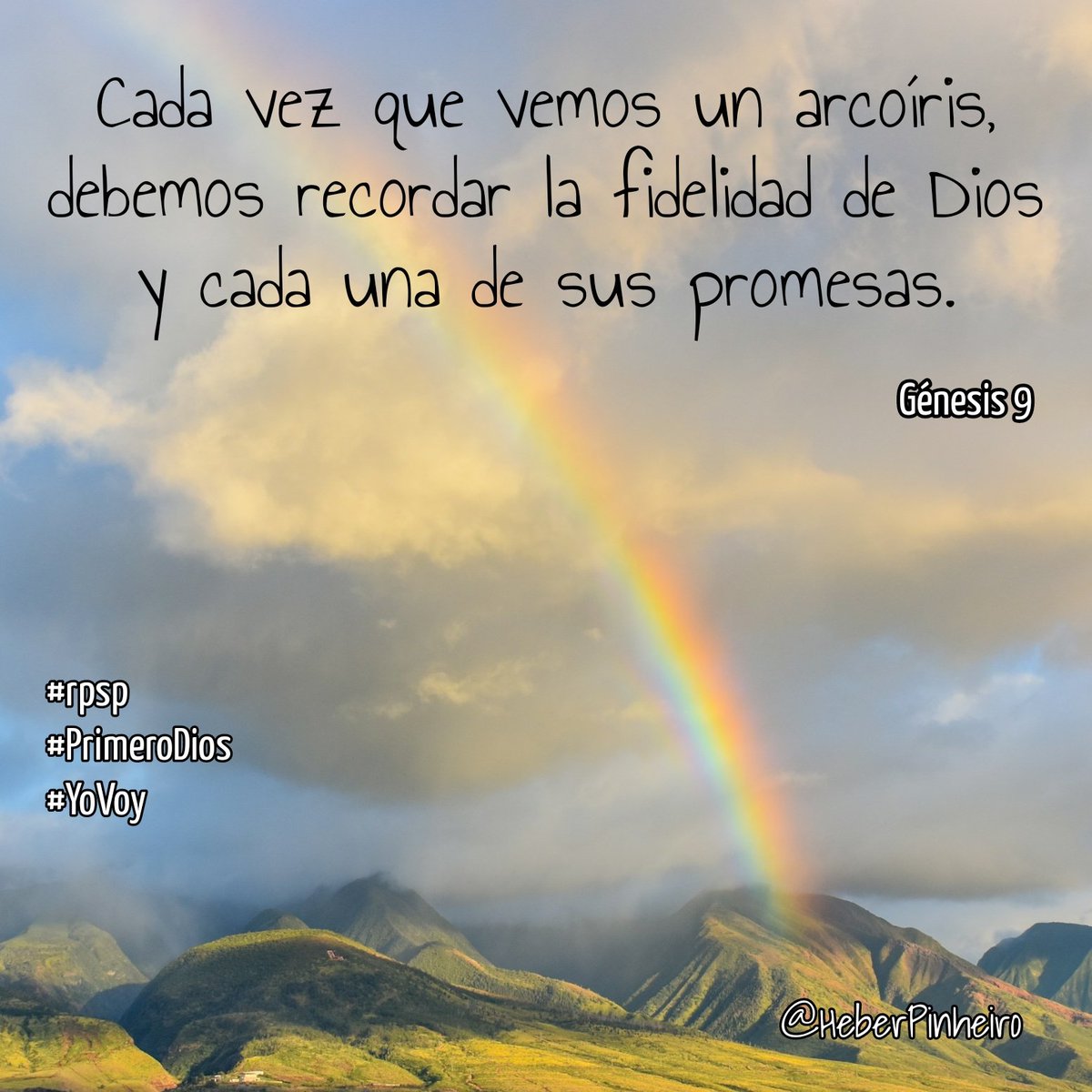 Cada vez que vemos un arcoíris, debemos recordar la fidelidad de Dios y cada una de sus promesas.

Génesis 9

#rpsp
#PrimeroDios
#YoVoy

@HeberPinheiro